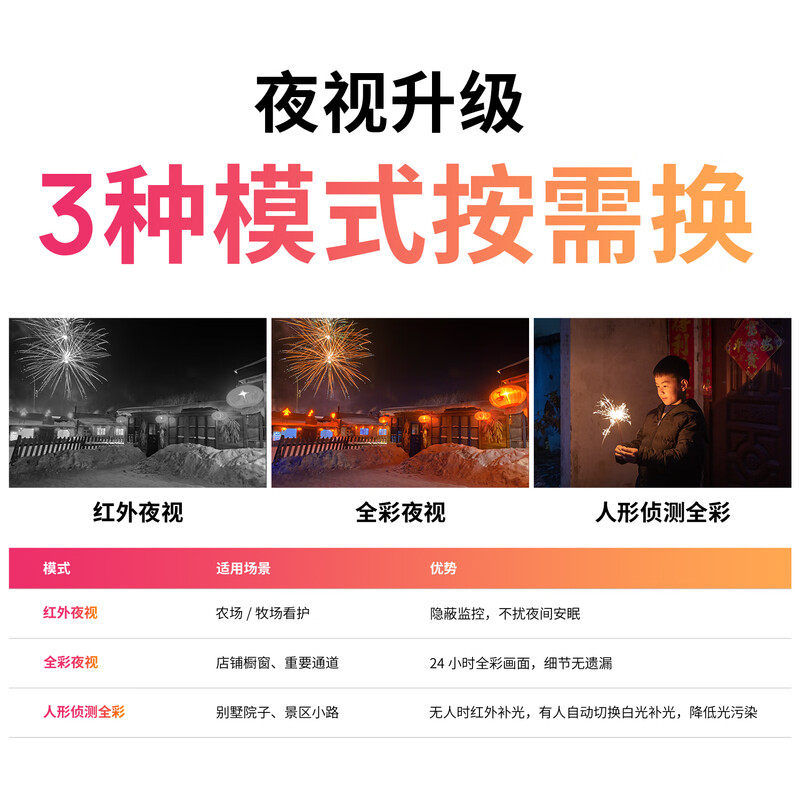 夜视升级

3种模式按需换

红外夜视

全彩夜视

人形侦测全彩

| 模式 | 适用场景 | 优势 |
|---|---|---|
| 红外夜视 | 农场/牧场看护 | 隐蔽监控，不扰夜间安眠 |
| 全彩夜视 | 店铺橱窗、重要通道 | 24小时全彩画面，细节无遗漏 |
| 人形侦测全彩 | 别墅院子、景区小路 | 无人时红外补光，有人自动切换白光补光，降低光污染 |